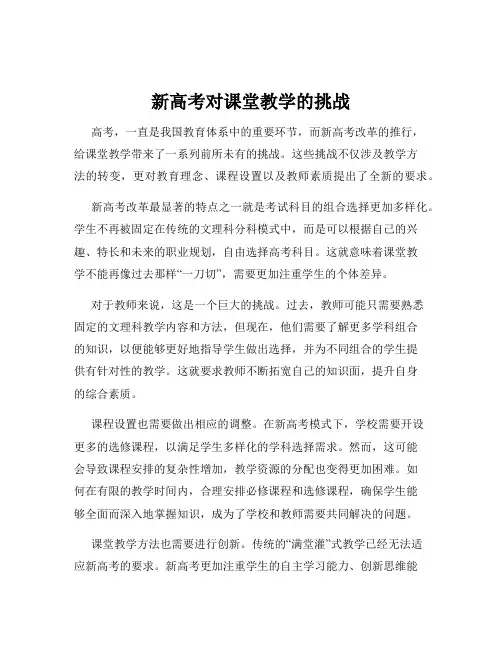 新高考对课堂教学的挑战

高考，一直是我国教育体系中的重要环节，而新高考改革的推行，给课堂教学带来了一系列前所未有的挑战。这些挑战不仅涉及教学方法的转变，更对教育理念、课程设置以及教师素质提出了全新的要求。

新高考改革最显著的特点之一就是考试科目的组合选择更加多样化。学生不再被固定在传统的文理科分科模式中，而是可以根据自己的兴趣、特长和未来的职业规划，自由选择高考科目。这就意味着课堂教学不能再像过去那样“一刀切”，需要更加注重学生的个体差异。

对于教师来说，这是一个巨大的挑战。过去，教师可能只需要熟悉固定的文理科教学内容和方法，但现在，他们需要了解更多学科组合的知识，以便能够更好地指导学生做出选择，并为不同组合的学生提供有针对性的教学。这就要求教师不断拓宽自己的知识面，提升自身的综合素质。

课程设置也需要做出相应的调整。在新高考模式下，学校需要开设更多的选修课程，以满足学生多样化的学科选择需求。然而，这可能会导致课程安排的复杂性增加，教学资源的分配也变得更加困难。如何在有限的教学时间内，合理安排必修课程和选修课程，确保学生能够全面而深入地掌握知识，成为了学校和教师需要共同解决的问题。

课堂教学方法也需要进行创新。传统的“满堂灌”式教学已经无法适应新高考的要求。新高考更加注重学生的自主学习能力、创新思维能